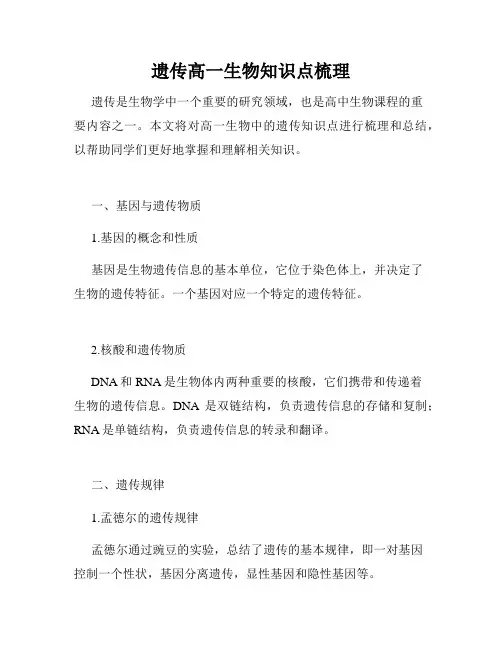 遗传高一生物知识点梳理

遗传是生物学中一个重要的研究领域，也是高中生物课程的重要内容之一。本文将对高一生物中的遗传知识点进行梳理和总结，以帮助同学们更好地掌握和理解相关知识。

一、基因与遗传物质

1.基因的概念和性质

基因是生物遗传信息的基本单位，它位于染色体上，并决定了生物的遗传特征。一个基因对应一个特定的遗传特征。

2.核酸和遗传物质

DNA 和 RNA 是生物体内两种重要的核酸，它们携带和传递着生物的遗传信息。DNA 是双链结构，负责遗传信息的存储和复制；RNA 是单链结构，负责遗传信息的转录和翻译。

二、遗传规律

1.孟德尔的遗传规律

孟德尔通过豌豆的实验，总结了遗传的基本规律，即一对基因控制一个性状，基因分离遗传，显性基因和隐性基因等。